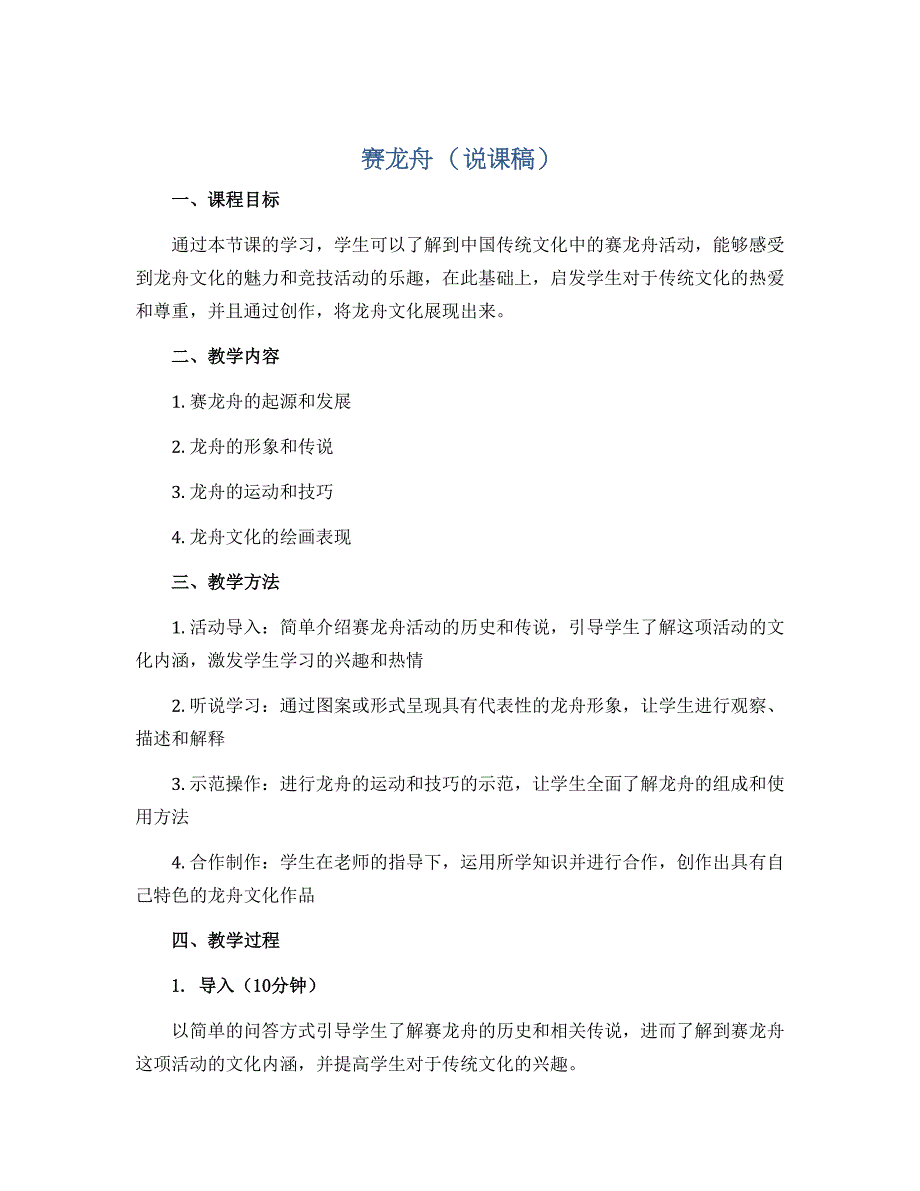 赛龙舟（说课稿）

一、课程目标

通过本节课的学习，学生可以了解到中国传统文化中的赛龙舟活动，能够感受到龙舟文化的魅力和竞技活动的乐趣，在此基础上，启发学生对于传统文化的热爱和尊重，并且通过创作，将龙舟文化展现出来。

二、教学内容

1. 赛龙舟的起源和发展

2. 龙舟的形象和传说

3. 龙舟的运动和技巧

4. 龙舟文化的绘画表现

三、教学方法

1. 活动导入：简单介绍赛龙舟活动的历史和传说，引导学生了解这项活动的文化内涵，激发学生学习的兴趣和热情

2. 听说学习：通过图案或形式呈现具有代表性的龙舟形象，让学生进行观察、描述和解释

3. 示范操作：进行龙舟的运动和技巧的示范，让学生全面了解龙舟的组成和使用方法

4. 合作制作：学生在老师的指导下，运用所学知识并进行合作，创作出具有自己特色的龙舟文化作品

四、教学过程

1. 导入（10分钟）

以简单的问答方式引导学生了解赛龙舟的历史和相关传说，进而了解到赛龙舟这项活动的文化内涵，并提高学生对于传统文化的兴趣。